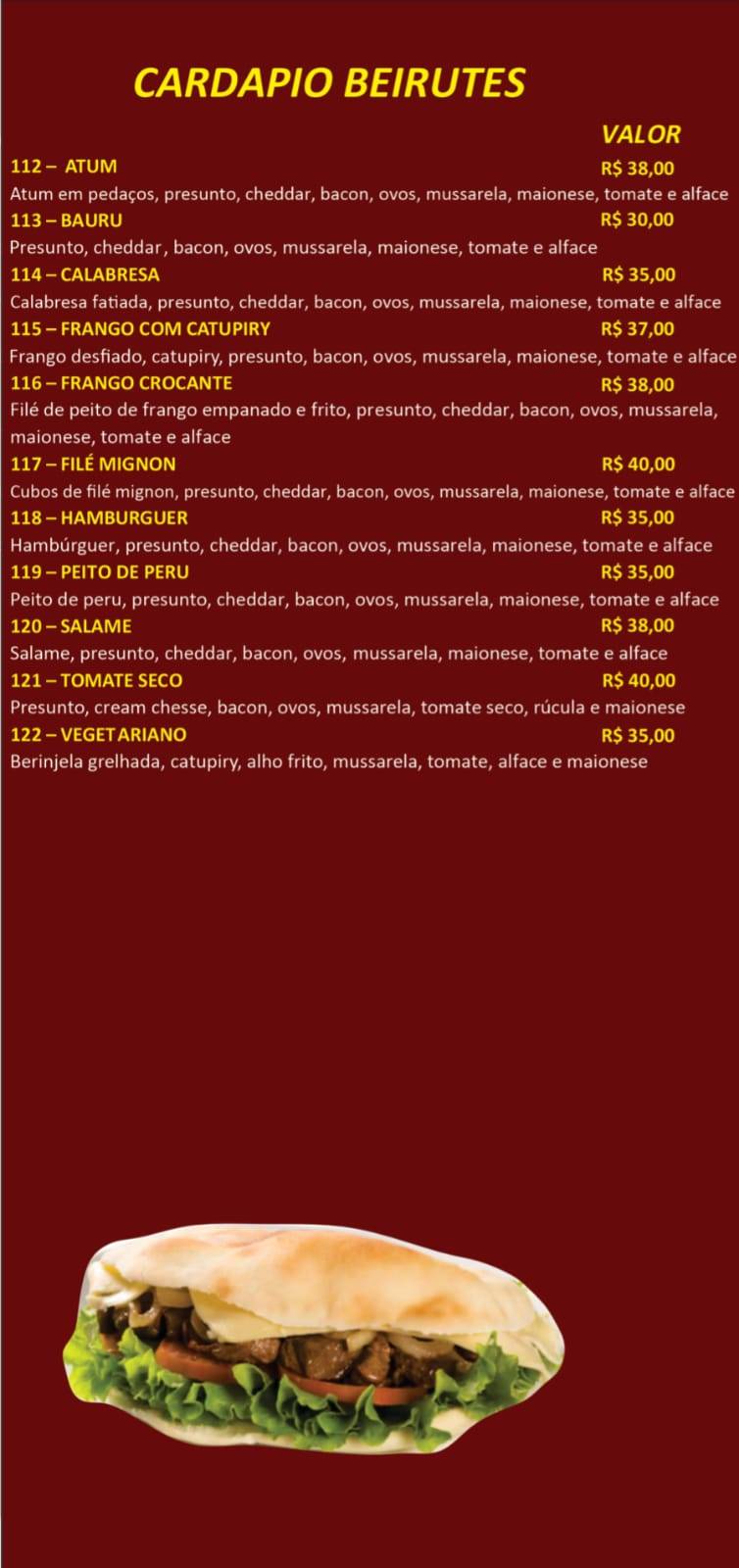 CARDAPIO BEIRUTES

VALOR

112 – ATUM R$ 38,00
Atum em pedaços, presunto, cheddar, bacon, ovos, mussarela, maionese, tomate e alface

113 – BAURU R$ 30,00
Presunto, cheddar, bacon, ovos, mussarela, maionese, tomate e alface

114 – CALABRESA R$ 35,00
Calabresa fatiada, presunto, cheddar, bacon, ovos, mussarela, maionese, tomate e alface

115 – FRANGO COM CATUPIRY R$ 37,00
Frango desfiado, catupiry, presunto, bacon, ovos, mussarela, maionese, tomate e alface

116 – FRANGO CROCANTE R$ 38,00
Filé de peito de frango empanado e frito, presunto, cheddar, bacon, ovos, mussarela, maionese, tomate e alface

117 – FILÉ MIGNON R$ 40,00
Cubos de filé mignon, presunto, cheddar, bacon, ovos, mussarela, maionese, tomate e alface

118 – HAMBURGUER R$ 35,00
Hambúrguer, presunto, cheddar, bacon, ovos, mussarela, maionese, tomate e alface

119 – PEITO DE PERU R$ 35,00
Peito de peru, presunto, cheddar, bacon, ovos, mussarela, maionese, tomate e alface

120 – SALAME R$ 38,00
Salame, presunto, cheddar, bacon, ovos, mussarela, maionese, tomate e alface

121 – TOMATE SECO R$ 40,00
Presunto, cream chesse, bacon, ovos, mussarela, tomate seco, rúcula e maionese

122 – VEGETARIANO R$ 35,00
Berinjela grelhada, catupiry, alho frito, mussarela, tomate, alface e maionese